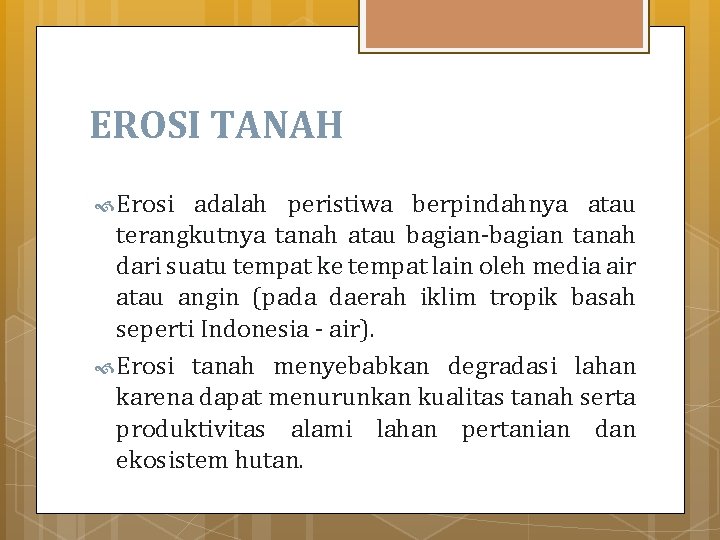 EROSI TANAH

Erosi adalah peristiwa berpindahnya atau terangkutnya tanah atau bagian-bagian tanah dari suatu tempat ke tempat lain oleh media air atau angin (pada daerah iklim tropik basah seperti Indonesia - air).

Erosi tanah menyebabkan degradasi lahan karena dapat menurunkan kualitas tanah serta produktivitas alami lahan pertanian dan ekosistem hutan.